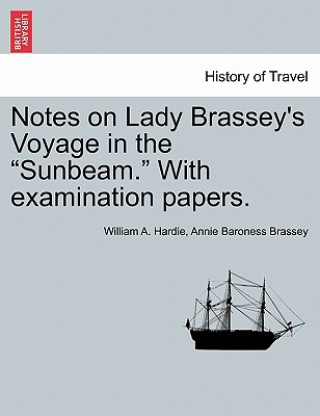 BRITISH LIBRARY

History of Travel

Notes on Lady Brassey's Voyage in the “Sunbeam.” With examination papers.

William A. Hardie, Annie Baroness Brassey